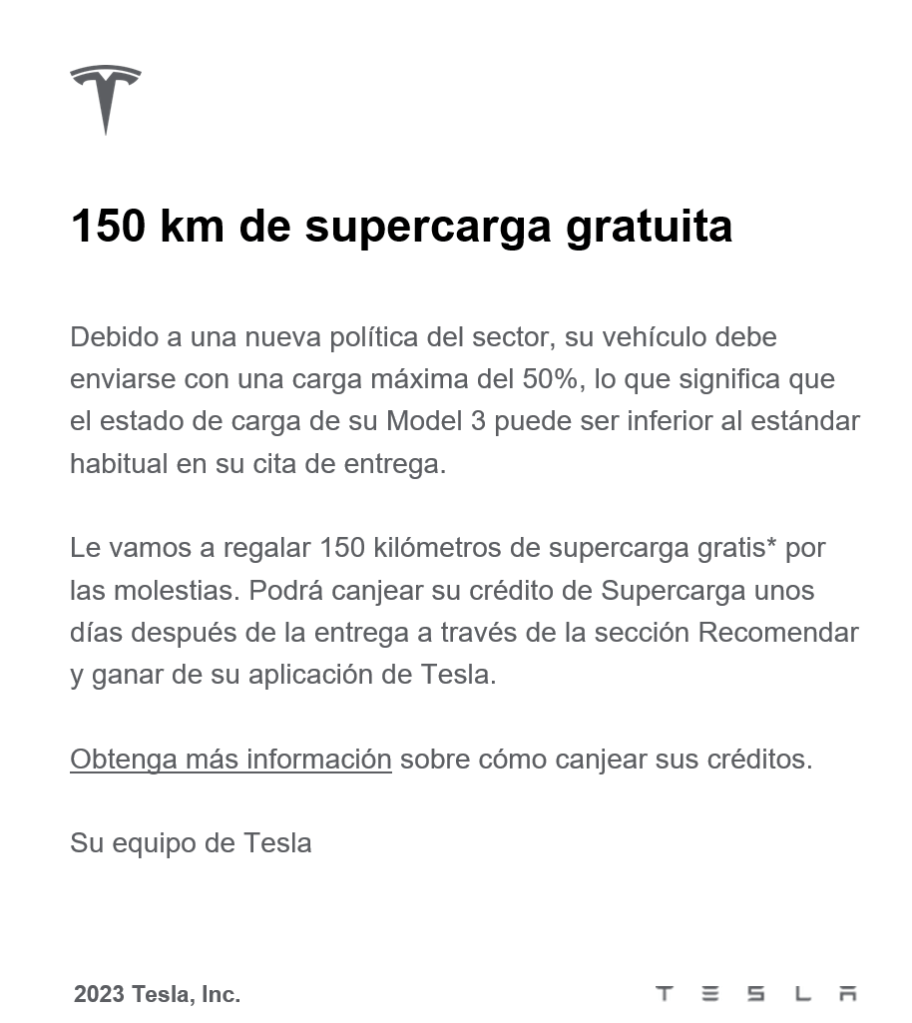 150 km de supercarga gratuita

Debido a una nueva política del sector, su vehículo debe enviarse con una carga máxima del 50%, lo que significa que el estado de carga de su Model 3 puede ser inferior al estándar habitual en su cita de entrega.

Le vamos a regalar 150 kilómetros de supercarga gratis* por las molestias. Podrá canjear su crédito de Supercarga unos días después de la entrega a través de la sección Recomendar y ganar de su aplicación de Tesla.

Obtenga más información sobre cómo canjear sus créditos.

Su equipo de Tesla

2023 Tesla, Inc.

TESLA